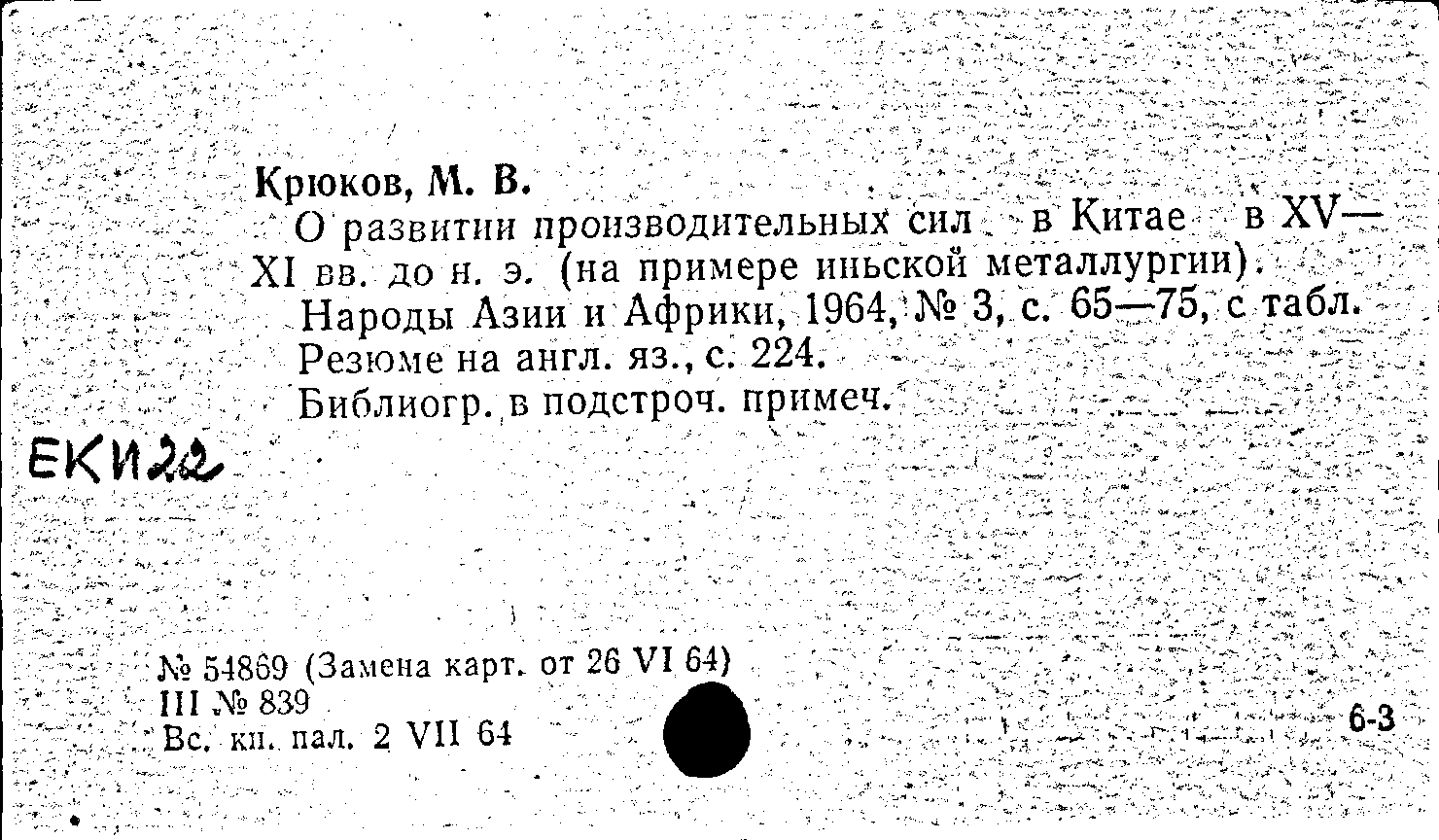 Крюков, М. В.

О развитии производительных сил в Китае в XV—XI вв. до н. э. (на примере иньской металлургии).

Народы Азии и Африки, 1964, № 3, с. 65—75, с табл.

Резюме на англ. яз., с. 224.

Библиогр. в подстроч. примеч.

ЕКИ22

№ 54869 (Замена карт. от 26 VI 64)
III № 839
Вс. кн. пал. 2 VII 64

6-3